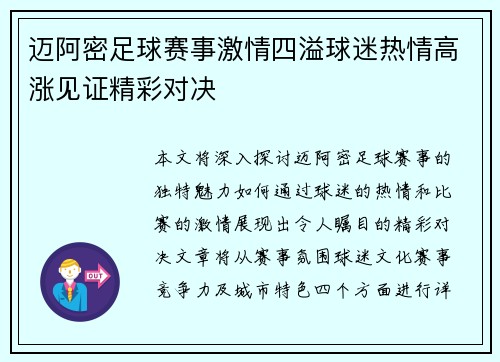 迈阿密足球赛事激情四溢球迷热情高涨见证精彩对决

本文将深入探讨迈阿密足球赛事的独特魅力如何通过球迷的热情和比赛的激情展现出令人瞩目的精彩对决文章将从赛事氛围球迷文化赛事竞争力及城市特色四个方面进行详

OUT